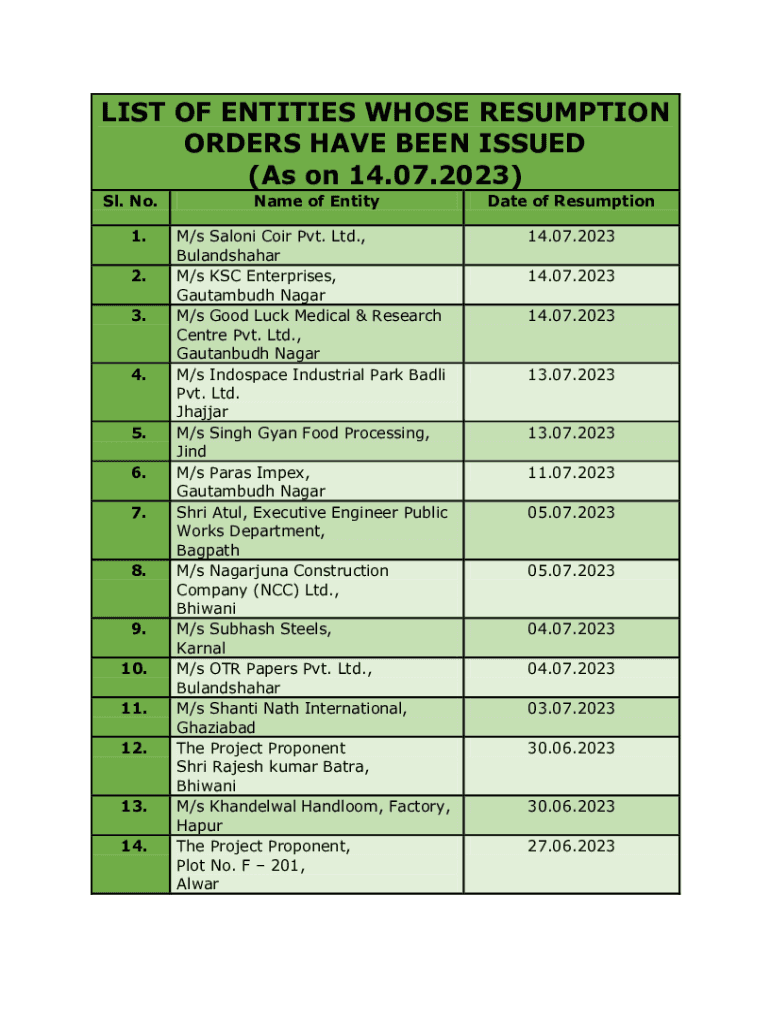 LIST OF ENTITIES WHOSE RESUMPTION ORDERS HAVE BEEN ISSUED (As on 14.07.2023)

| Sl. No. | Name of Entity | Date of Resumption |
|---|---|---|
| 1. | M/s Saloni Coir Pvt. Ltd., Bulandshahar | 14.07.2023 |
| 2. | M/s KSC Enterprises, Gautambudh Nagar | 14.07.2023 |
| 3. | M/s Good Luck Medical & Research Centre Pvt. Ltd., Gautanbudh Nagar | 14.07.2023 |
| 4. | M/s Indospace Industrial Park Badli Pvt. Ltd. Jhajjar | 13.07.2023 |
| 5. | M/s Singh Gyan Food Processing, Jind | 13.07.2023 |
| 6. | M/s Paras Impex, Gautambudh Nagar | 11.07.2023 |
| 7. | Shri Atul, Executive Engineer Public Works Department, Bagpath | 05.07.2023 |
| 8. | M/s Nagarjuna Construction Company (NCC) Ltd., Bhiwani | 05.07.2023 |
| 9. | M/s Subhash Steels, Karnal | 04.07.2023 |
| 10. | M/s OTR Papers Pvt. Ltd., Bulandshahar | 04.07.2023 |
| 11. | M/s Shanti Nath International, Ghaziabad | 03.07.2023 |
| 12. | The Project Proponent Shri Rajesh kumar Batra, Bhiwani | 30.06.2023 |
| 13. | M/s Khandelwal Handloom, Factory, Hapur | 30.06.2023 |
| 14. | The Project Proponent, Plot No. F – 201, Alwar | 27.06.2023 |